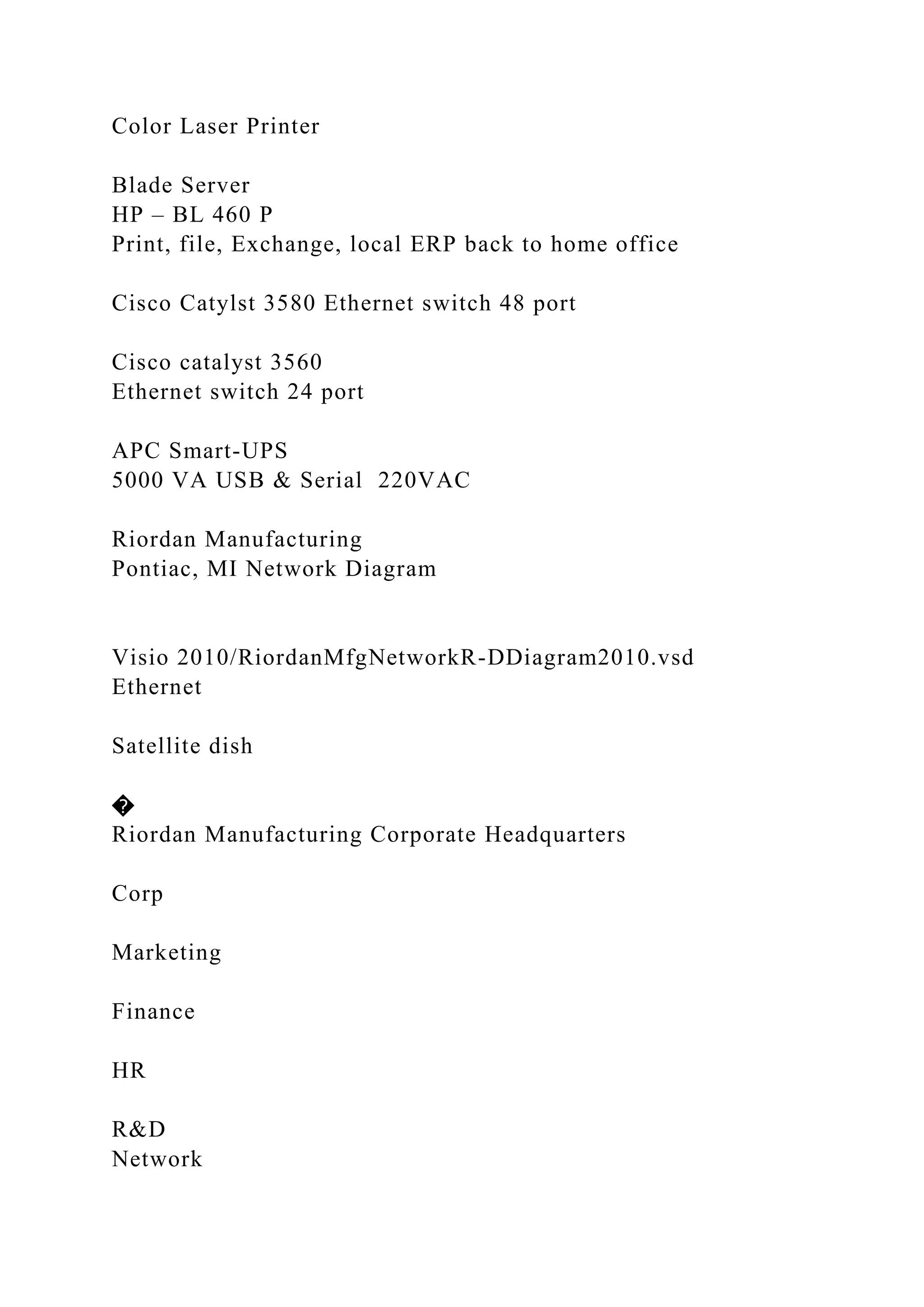 Color Laser Printer

Blade Server
HP – BL 460 P
Print, file, Exchange, local ERP back to home office

Cisco Catylst 3580 Ethernet switch 48 port

Cisco catalyst 3560
Ethernet switch 24 port

APC Smart-UPS
5000 VA USB & Serial  220VAC

Riordan Manufacturing
Pontiac, MI Network Diagram

Visio 2010/RiordanMfgNetworkR-DDiagram2010.vsd
Ethernet

Satellite dish

�
Riordan Manufacturing Corporate Headquarters

Corp

Marketing

Finance

HR

R&D
Network